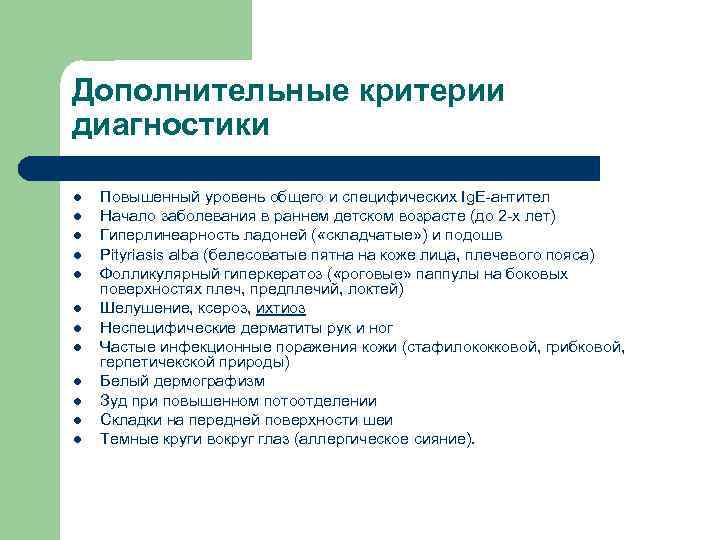 Дополнительные критерии диагностики

- Повышенный уровень общего и специфических IgE-антител
- Начало заболевания в раннем детском возрасте (до 2-х лет)
- Гиперлинеарность ладоней («складчатые») и подошв
- Pityriasis alba (белесоватые пятна на коже лица, плечевого пояса)
- Фолликулярный гиперкератоз («роговые» паппулы на боковых поверхностях плеч, предплечий, локтей)
- Шелушение, ксероз, ихтиоз
- Неспецифические дерматиты рук и ног
- Частые инфекционные поражения кожи (стафилококковой, грибковой, герпетичекской природы)
- Белый дермографизм
- Зуд при повышенном потоотделении
- Складки на передней поверхности шеи
- Темные круги вокруг глаз (аллергическое сияние).